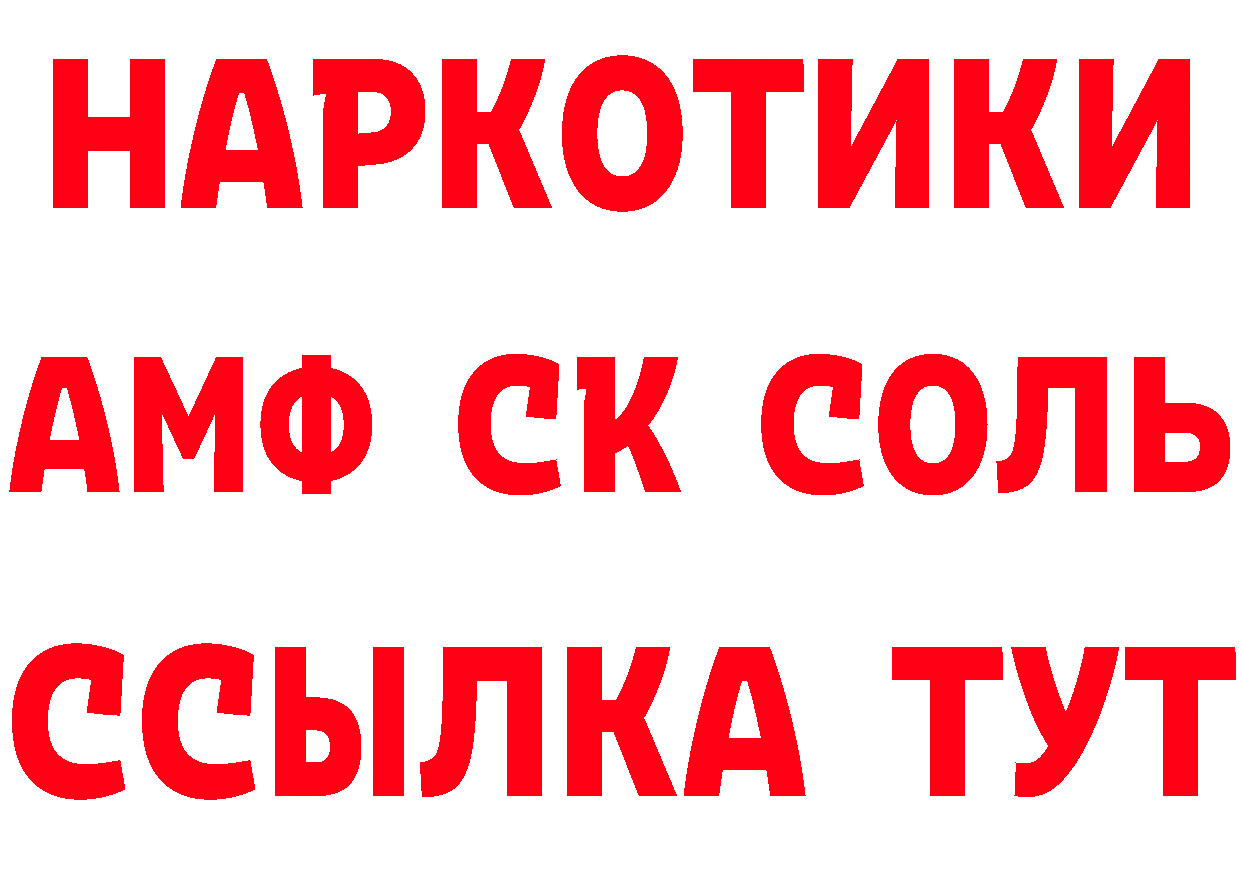 НАРКОТИКИ

АМФ СК СОЛЬ

ССЫЛКА ТУТ